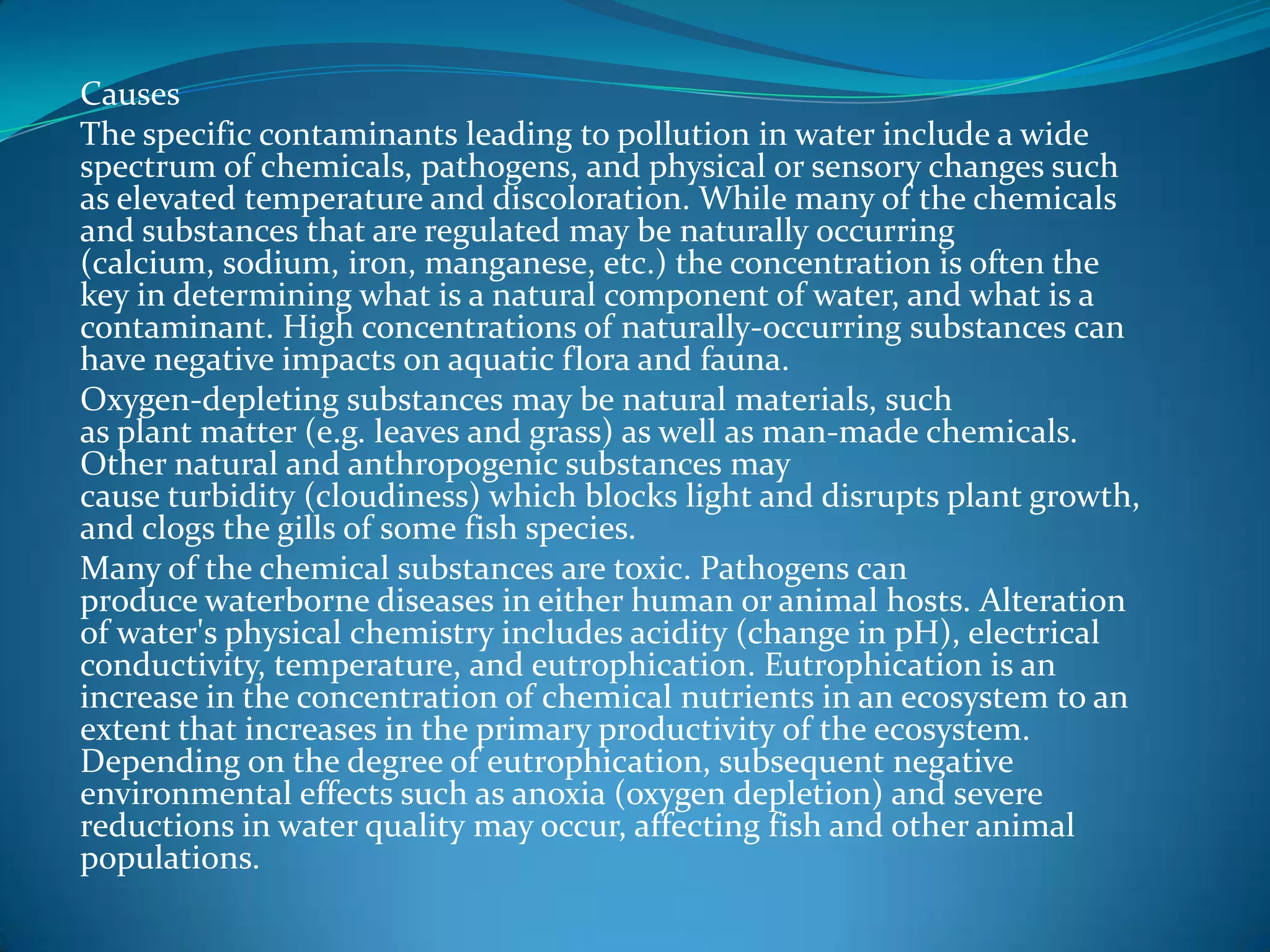 Causes

The specific contaminants leading to pollution in water include a wide spectrum of chemicals, pathogens, and physical or sensory changes such as elevated temperature and discoloration. While many of the chemicals and substances that are regulated may be naturally occurring (calcium, sodium, iron, manganese, etc.) the concentration is often the key in determining what is a natural component of water, and what is a contaminant. High concentrations of naturally-occurring substances can have negative impacts on aquatic flora and fauna.

Oxygen-depleting substances may be natural materials, such as plant matter (e.g. leaves and grass) as well as man-made chemicals. Other natural and anthropogenic substances may cause turbidity (cloudiness) which blocks light and disrupts plant growth, and clogs the gills of some fish species.

Many of the chemical substances are toxic. Pathogens can produce waterborne diseases in either human or animal hosts. Alteration of water's physical chemistry includes acidity (change in pH), electrical conductivity, temperature, and eutrophication. Eutrophication is an increase in the concentration of chemical nutrients in an ecosystem to an extent that increases in the primary productivity of the ecosystem. Depending on the degree of eutrophication, subsequent negative environmental effects such as anoxia (oxygen depletion) and severe reductions in water quality may occur, affecting fish and other animal populations.